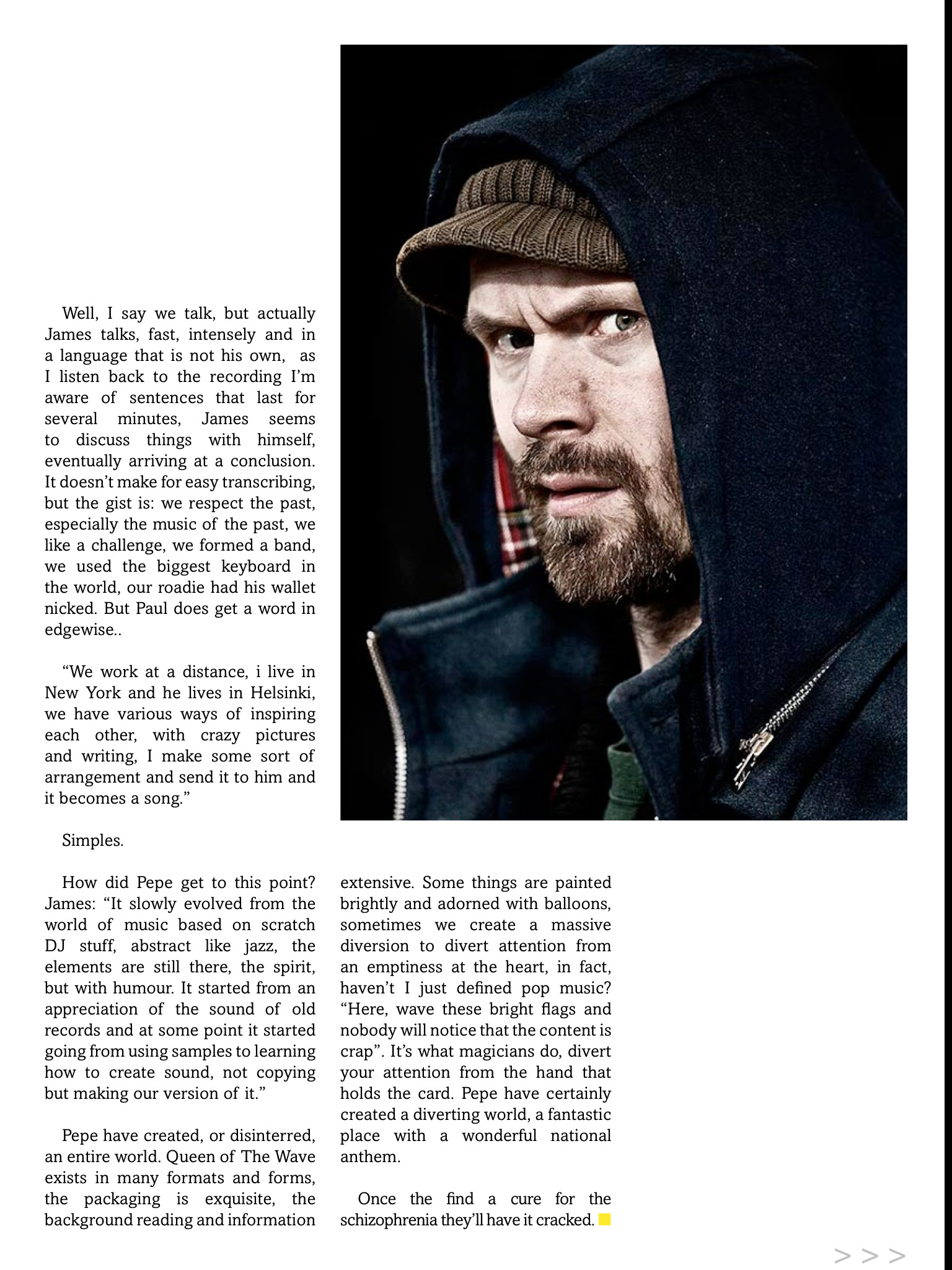 Well, I say we talk, but actually James talks, fast, intensely and in a language that is not his own, as I listen back to the recording I'm aware of sentences that last for several minutes, James seems to discuss things with himself, eventually arriving at a conclusion. It doesn't make for easy transcribing, but the gist is: we respect the past, especially the music of the past, we like a challenge, we formed a band, we used the biggest keyboard in the world, our roadie had his wallet nicked. But Paul does get a word in edgewise..

"We work at a distance, i live in New York and he lives in Helsinki, we have various ways of inspiring each other, with crazy pictures and writing, I make some sort of arrangement and send it to him and it becomes a song."

Simples.

How did Pepe get to this point? James: "It slowly evolved from the world of music based on scratch DJ stuff, abstract like jazz, the elements are still there, the spirit, but with humour. It started from an appreciation of the sound of old records and at some point it started going from using samples to learning how to create sound, not copying but making our version of it."

Pepe have created, or disinterred, an entire world. Queen of The Wave exists in many formats and forms, the packaging is exquisite, the background reading and information extensive. Some things are painted brightly and adorned with balloons, sometimes we create a massive diversion to divert attention from an emptiness at the heart, in fact, haven't I just defined pop music? "Here, wave these bright flags and nobody will notice that the content is crap". It's what magicians do, divert your attention from the hand that holds the card. Pepe have certainly created a diverting world, a fantastic place with a wonderful national anthem.

Once the find a cure for the schizophrenia they'll have it cracked.

>>>